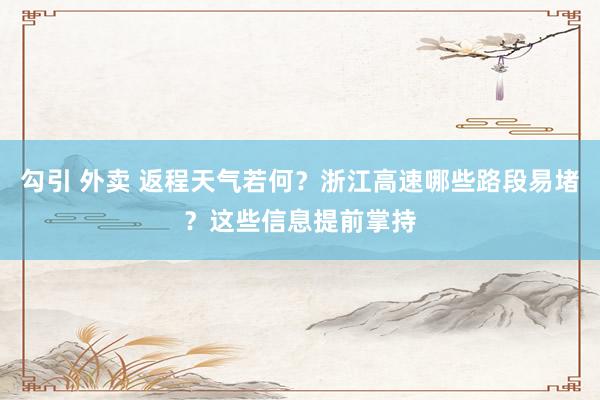 勾引 外卖 返程天气若何？浙江高速哪些路段易堵？这些信息提前掌持